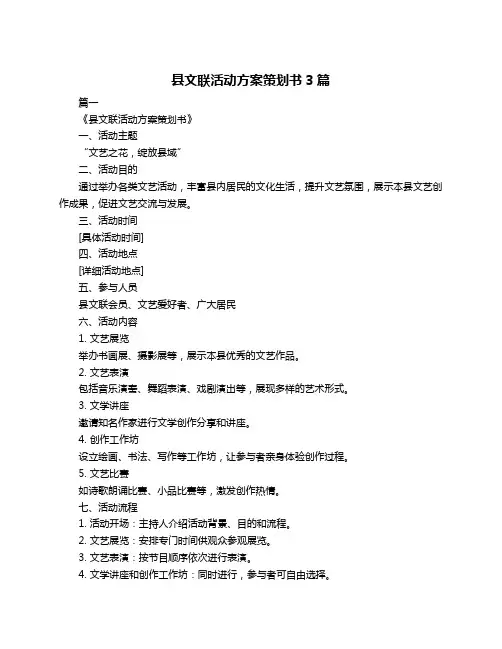 县文联活动方案策划书 3 篇

篇一

《县文联活动方案策划书》

一、活动主题

“文艺之花，绽放县域”

二、活动目的

通过举办各类文艺活动，丰富县内居民的文化生活，提升文艺氛围，展示本县文艺创作成果，促进文艺交流与发展。

三、活动时间

[具体活动时间]

四、活动地点

[详细活动地点]

五、参与人员

县文联会员、文艺爱好者、广大居民

六、活动内容

1. 文艺展览

举办书画展、摄影展等，展示本县优秀的文艺作品。

2. 文艺表演

包括音乐演奏、舞蹈表演、戏剧演出等，展现多样的艺术形式。

3. 文学讲座

邀请知名作家进行文学创作分享和讲座。

4. 创作工作坊

设立绘画、书法、写作等工作坊，让参与者亲身体验创作过程。

5. 文艺比赛

如诗歌朗诵比赛、小品比赛等，激发创作热情。

七、活动流程

1. 活动开场：主持人介绍活动背景、目的和流程。

2. 文艺展览：安排专门时间供观众参观展览。

3. 文艺表演：按节目顺序依次进行表演。

4. 文学讲座和创作工作坊：同时进行，参与者可自由选择。